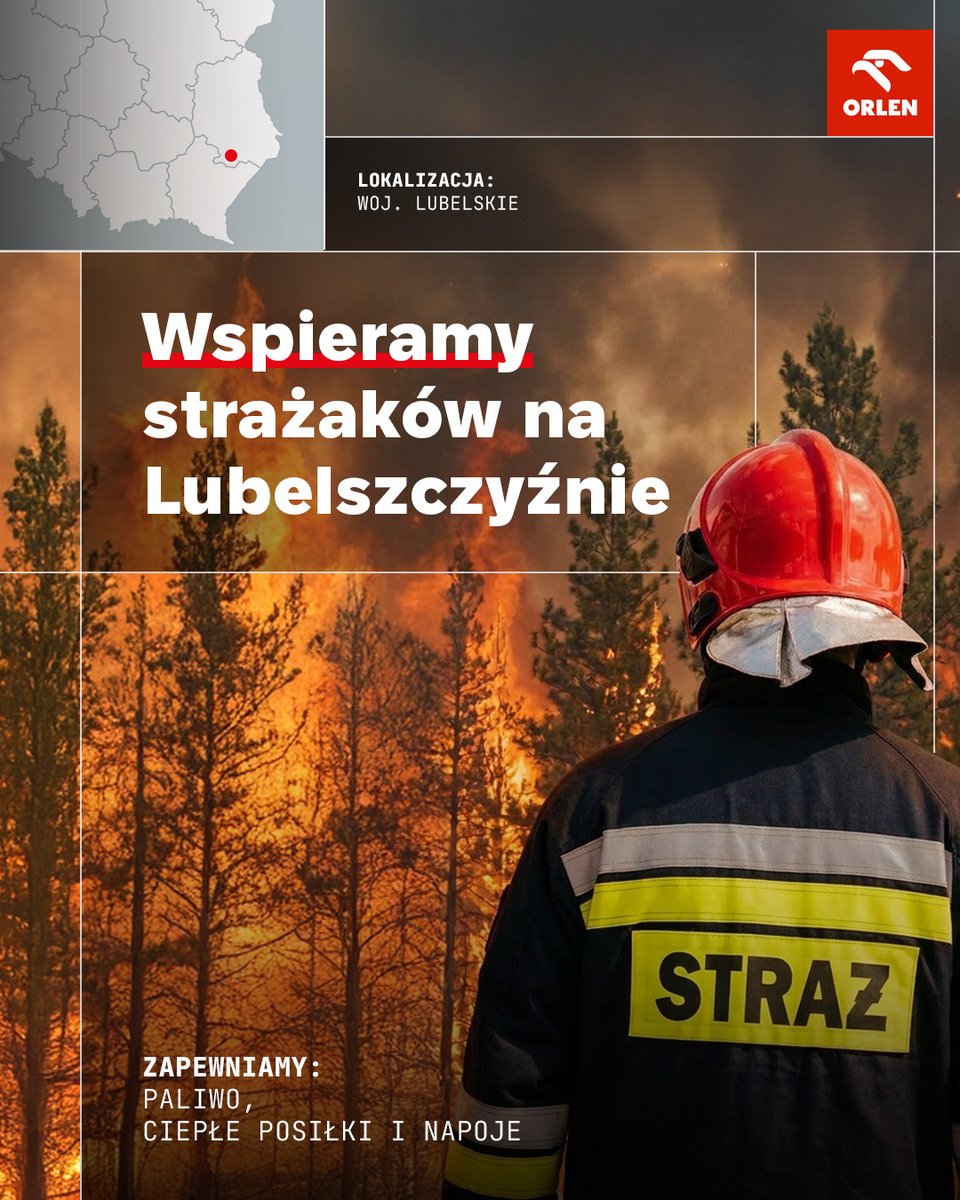 ORLEN

LOKALIZACJA:
WOJ. LUBELSKIE

Wspieramy strażaków na Lubelszczyźnie

STRAŻ

ZAPEWNIAMY:
PALIWO,
CIEPŁE POSIŁKI I NAPOJE